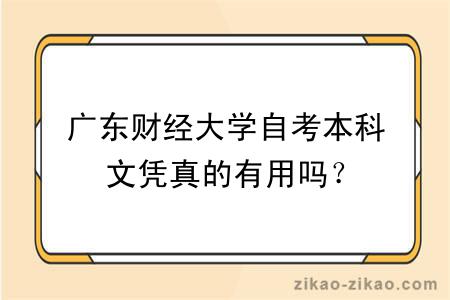 广东财经大学自考本科文凭真的有用吗？

zikao-zikao.com